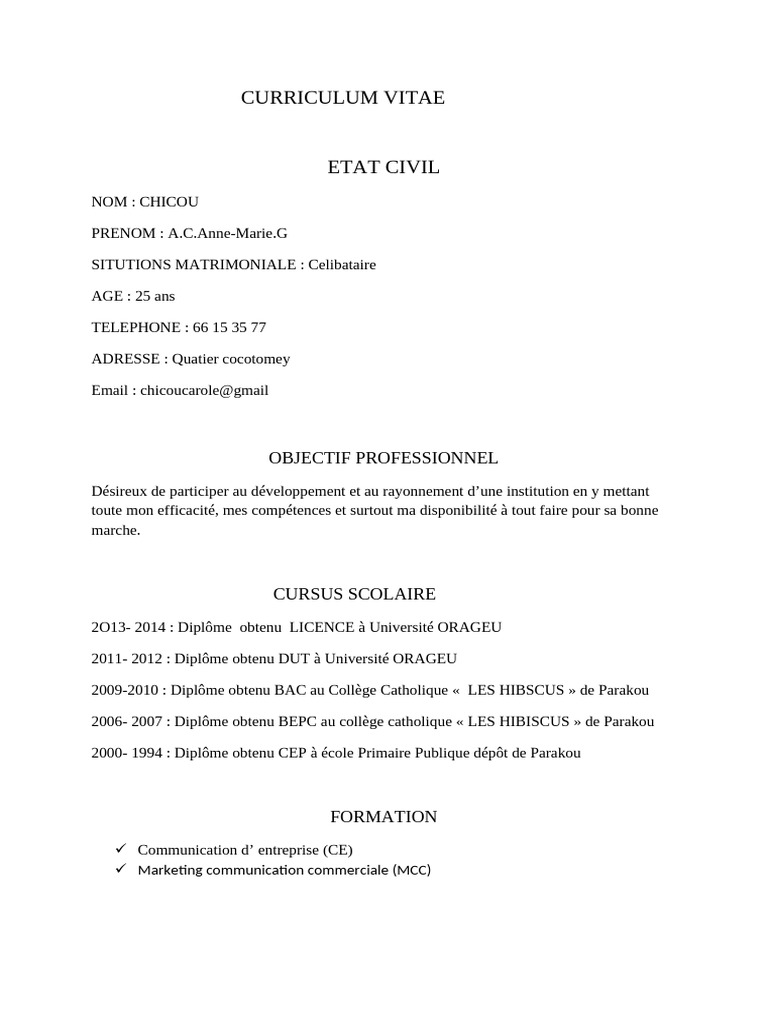 CURRICULUM VITAE

ETAT CIVIL

NOM : CHICOU

PRENOM : A.C.Anne-Marie.G

SITUTIONS MATRIMONIALE : Celibataire

AGE : 25 ans

TELEPHONE : 66 15 35 77

ADRESSE : Quatier cocotomey

Email : chicoucarole@gmail

OBJECTIF PROFESSIONNEL

Désireux de participer au développement et au rayonnement d'une institution en y mettant toute mon efficacité, mes compétences et surtout ma disponibilité à tout faire pour sa bonne marche.

CURSUS SCOLAIRE

2O13- 2014 : Diplôme obtenu LICENCE à Université ORAGEU

2011- 2012 : Diplôme obtenu DUT à Université ORAGEU

2009-2010 : Diplôme obtenu BAC au Collège Catholique « LES HIBSCUS » de Parakou

2006- 2007 : Diplôme obtenu BEPC au collège catholique « LES HIBISCUS » de Parakou

2000- 1994 : Diplôme obtenu CEP à école Primaire Publique dépôt de Parakou

FORMATION

✓ Communication d' entreprise (CE)
✓ Marketing communication commerciale (MCC)